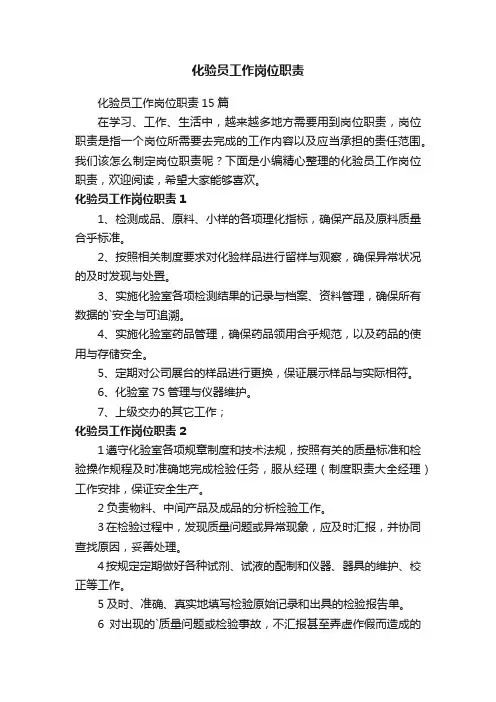 化验员工作岗位职责

化验员工作岗位职责 15 篇

在学习、工作、生活中，越来越多地方需要用到岗位职责，岗位职责是指一个岗位所需要去完成的工作内容以及应当承担的责任范围。我们该怎么制定岗位职责呢？下面是小编精心整理的化验员工作岗位职责，欢迎阅读，希望大家能够喜欢。

化验员工作岗位职责 1

1、检测成品、原料、小样的各项理化指标，确保产品及原料质量合乎标准。

2、按照相关制度要求对化验样品进行留样与观察，确保异常状况的及时发现与处置。

3、实施化验室各项检测结果的记录与档案、资料管理，确保所有数据的`安全与可追溯。

4、实施化验室药品管理，确保药品领用合乎规范，以及药品的使用与存储安全。

5、定期对公司展台的样品进行更换，保证展示样品与实际相符。

6、化验室 7S 管理与仪器维护。

7、上级交办的其它工作；

化验员工作岗位职责 2

1 遵守化验室各项规章制度和技术法规，按照有关的质量标准和检验操作规程及时准确地完成检验任务，服从经理（制度职责大全经理）工作安排，保证安全生产。

2 负责物料、中间产品及成品的分析检验工作。

3 在检验过程中，发现质量问题或异常现象，应及时汇报，并协同查找原因，妥善处理。

4 按规定定期做好各种试剂、试液的配制和仪器、器具的维护、校正等工作。

5 及时、准确、真实地填写检验原始记录和出具的检验报告单。

6 对出现的`质量问题或检验事故，不汇报甚至弄虚作假而造成的